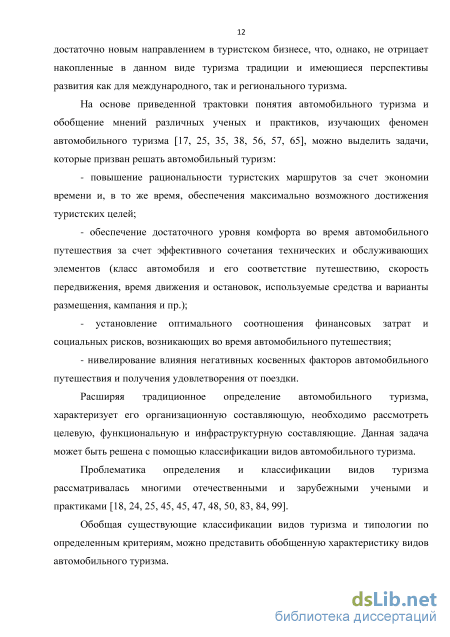 12

достаточно новым направлением в туристском бизнесе, что, однако, не отрицает накопленные в данном виде туризма традиции и имеющиеся перспективы развития как для международного, так и регионального туризма.

На основе приведенной трактовки понятия автомобильного туризма и обобщение мнений различных ученых и практиков, изучающих феномен автомобильного туризма [17, 25, 35, 38, 56, 57, 65], можно выделить задачи, которые призван решать автомобильный туризм:

- повышение рациональности туристских маршрутов за счет экономии времени и, в то же время, обеспечения максимально возможного достижения туристских целей;

- обеспечение достаточного уровня комфорта во время автомобильного путешествия за счет эффективного сочетания технических и обслуживающих элементов (класс автомобиля и его соответствие путешествию, скорость передвижения, время движения и остановок, используемые средства и варианты размещения, кампания и пр.);

- установление оптимального соотношения финансовых затрат и социальных рисков, возникающих во время автомобильного путешествия;

- нивелирование влияния негативных косвенных факторов автомобильного путешествия и получения удовлетворения от поездки.

Расширяя традиционное определение автомобильного туризма, характеризует его организационную составляющую, необходимо рассмотреть целевую, функциональную и инфраструктурную составляющие. Данная задача может быть решена с помощью классификации видов автомобильного туризма.

Проблематика определения и классификации видов туризма рассматривалась многими отечественными и зарубежными учеными и практиками [18, 24, 25, 45, 45, 47, 48, 50, 83, 84, 99].

Обобщая существующие классификации видов туризма и типологии по определенным критериям, можно представить обобщенную характеристику видов автомобильного туризма.

dsLib.net
библиотека диссертаций